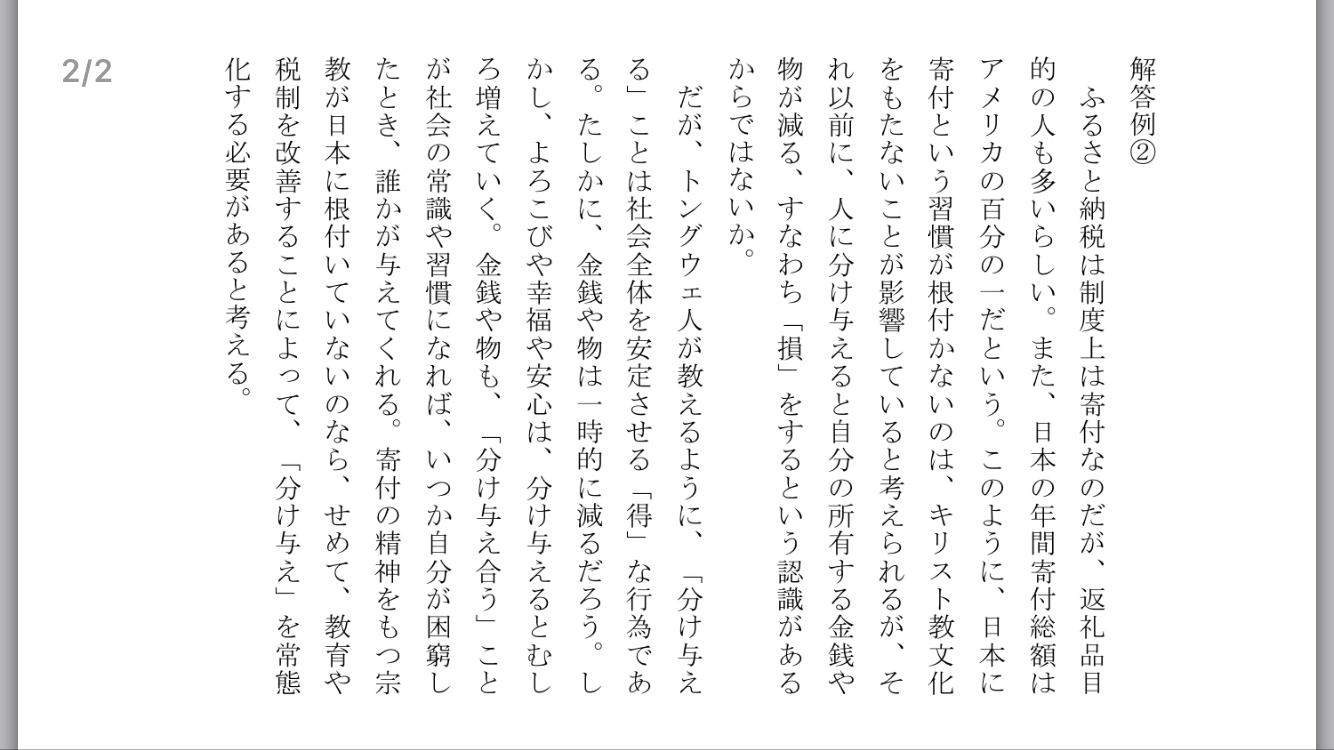 2/2

解答例②

ふるさと納税は制度上は寄付なのだが、返礼品目的の人も多いらしい。また、日本の年間寄付総額はアメリカの百分の一だという。このように、日本に寄付という習慣が根付かないのは、キリスト教文化をもたないことが影響していると考えられるが、それ以前に、人に分け与えると自分の所有する金銭や物が減る、すなわち「損」をするという認識があるからではないか。

だが、トングウェ人が教えるように、「分け与える」ことは社会全体を安定させる「得」な行為である。たしかに、金銭や物は一時的に減るだろう。しかし、よろこびや幸福や安心は、分け与えるとむしろ増えていく。金銭や物も、「分け与え合う」ことが社会の常識や習慣になれば、いつか自分が困窮したとき、誰かが与えてくれる。寄付の精神をもつ宗教が日本に根付いていないのなら、せめて、教育や税制を改善することによって、「分け与え」を常態化する必要があると考える。